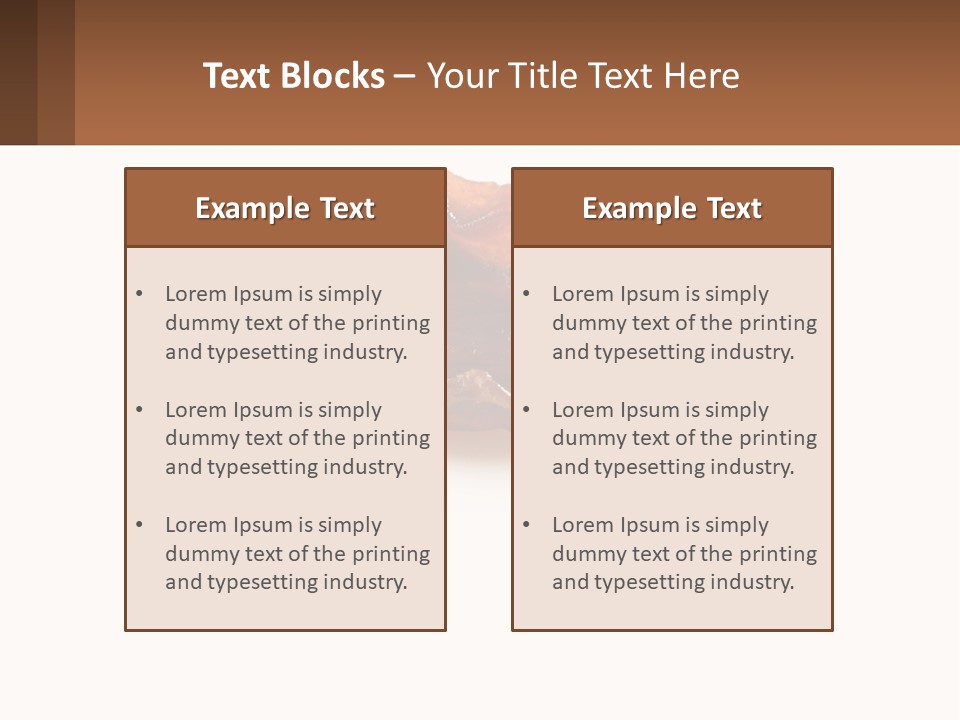 Text Blocks – Your Title Text Here

Example Text

• Lorem Ipsum is simply dummy text of the printing and typesetting industry.
• Lorem Ipsum is simply dummy text of the printing and typesetting industry.
• Lorem Ipsum is simply dummy text of the printing and typesetting industry.

Example Text

• Lorem Ipsum is simply dummy text of the printing and typesetting industry.
• Lorem Ipsum is simply dummy text of the printing and typesetting industry.
• Lorem Ipsum is simply dummy text of the printing and typesetting industry.